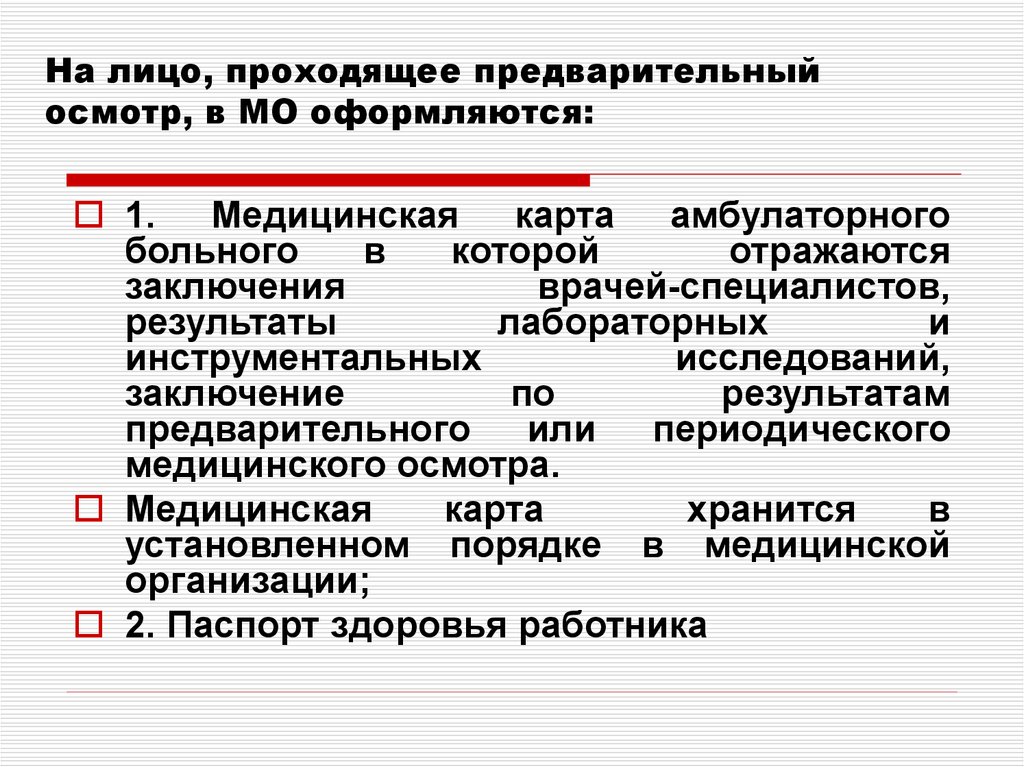 На лицо, проходящее предварительный осмотр, в МО оформляются:

1. Медицинская карта амбулаторного больного в которой отражаются заключения врачей-специалистов, результаты лабораторных и инструментальных исследований, заключение по результатам предварительного или периодического медицинского осмотра.

Медицинская карта хранится в установленном порядке в медицинской организации;

2. Паспорт здоровья работника